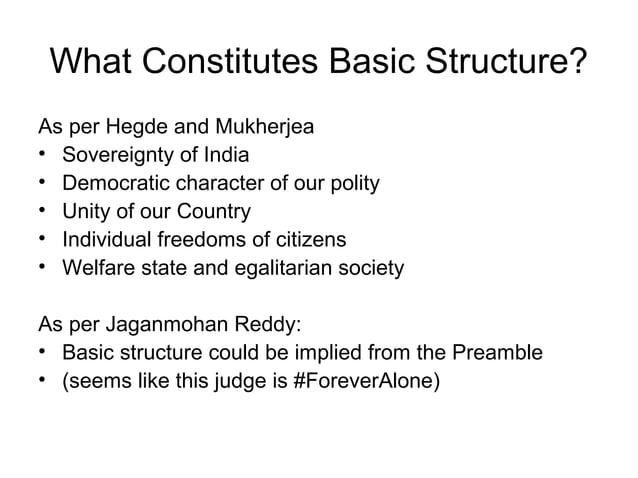 What Constitutes Basic Structure?

As per Hegde and Mukherjea
• Sovereignty of India
• Democratic character of our polity
• Unity of our Country
• Individual freedoms of citizens
• Welfare state and egalitarian society

As per Jaganmohan Reddy:
• Basic structure could be implied from the Preamble
• (seems like this judge is #ForeverAlone)